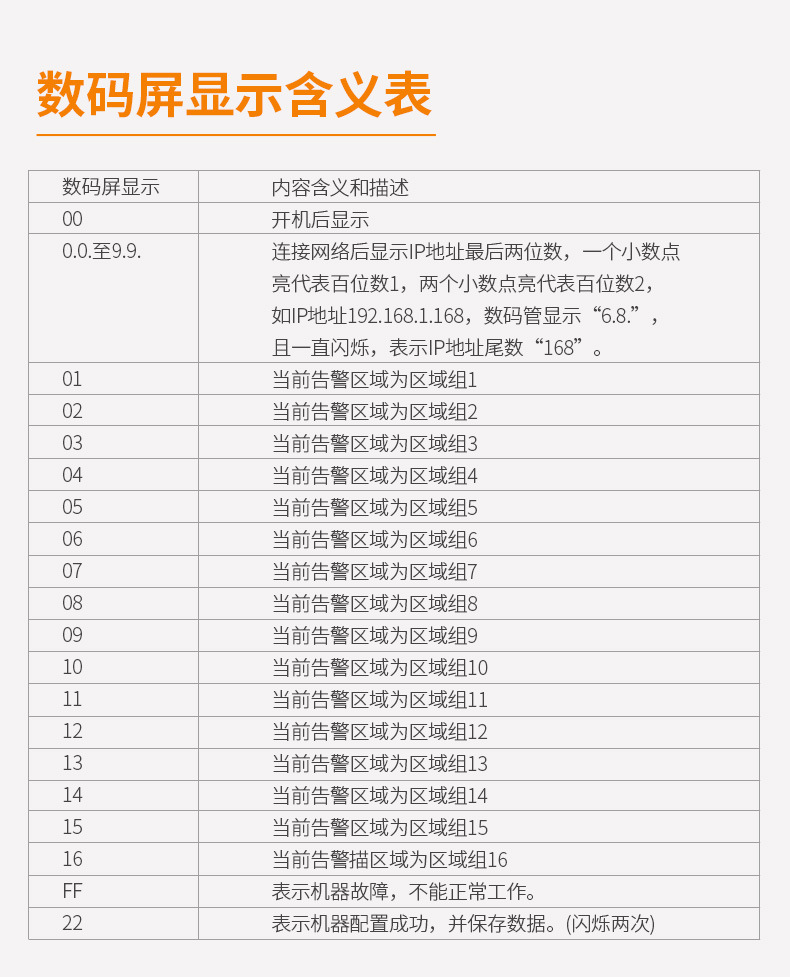 数码屏显示含义表

| 数码屏显示 | 内容含义和描述 |
|---|---|
| 00 | 开机后显示 |
| 0.0.至9.9. | 连接网络后显示IP地址最后两位数，一个小数点亮代表百位数1，两个小数点亮代表百位数2，如IP地址192.168.1.168，数码管显示“6.8.”，且一直闪烁，表示IP地址尾数“168”。 |
| 01 | 当前告警区域为区域组1 |
| 02 | 当前告警区域为区域组2 |
| 03 | 当前告警区域为区域组3 |
| 04 | 当前告警区域为区域组4 |
| 05 | 当前告警区域为区域组5 |
| 06 | 当前告警区域为区域组6 |
| 07 | 当前告警区域为区域组7 |
| 08 | 当前告警区域为区域组8 |
| 09 | 当前告警区域为区域组9 |
| 10 | 当前告警区域为区域组10 |
| 11 | 当前告警区域为区域组11 |
| 12 | 当前告警区域为区域组12 |
| 13 | 当前告警区域为区域组13 |
| 14 | 当前告警区域为区域组14 |
| 15 | 当前告警区域为区域组15 |
| 16 | 当前告警描区域为区域组16 |
| FF | 表示机器故障，不能正常工作。 |
| 22 | 表示机器配置成功，并保存数据。(闪烁两次) |